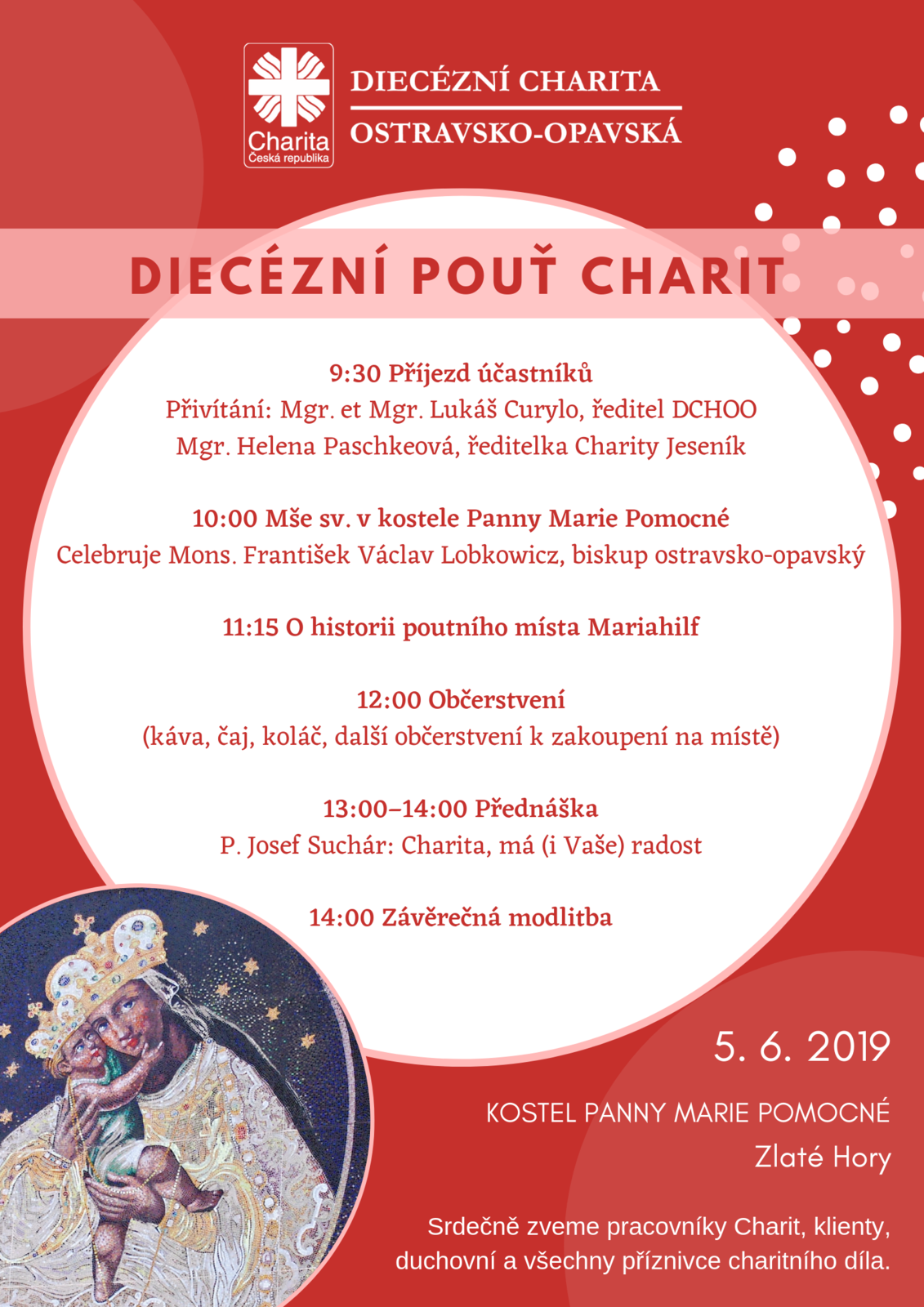 Charita
Česká republika

DIECÉZNÍ CHARITA
OSTRAVSKO-OPAVSKÁ

DIECÉZNÍ POUŤ CHARIT

9:30 Příjezd účastníků
Přivítání: Mgr. et Mgr. Lukáš Curylo, ředitel DCHOO
Mgr. Helena Paschkeová, ředitelka Charity Jeseník

10:00 Mše sv. v kostele Panny Marie Pomocné
Celebruje Mons. František Václav Lobkowicz, biskup ostravsko-opavský

11:15 O historii poutního místa Mariahilf

12:00 Občerstvení
(káva, čaj, koláč, další občerstvení k zakoupení na místě)

13:00–14:00 Přednáška
P. Josef Suchár: Charita, má (i Vaše) radost

14:00 Závěrečná modlitba

5. 6. 2019

KOSTEL PANNY MARIE POMOCNÉ
Zlaté Hory

Srdečně zveme pracovníky Charit, klienty, duchovní a všechny příznivce charitního díla.